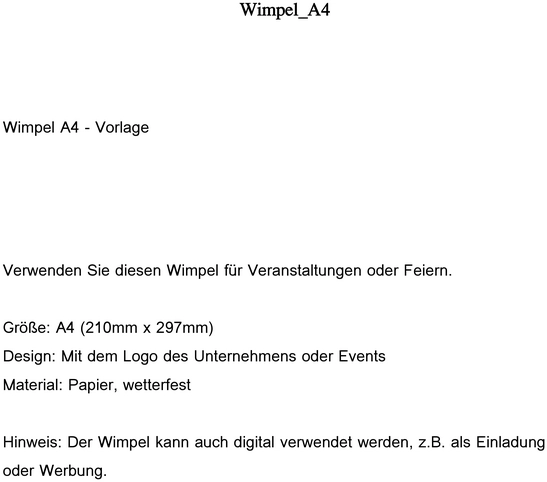 Wimpel_A4

Wimpel A4 - Vorlage

Verwenden Sie diesen Wimpel für Veranstaltungen oder Feiern.

Größe: A4 (210mm x 297mm)
Design: Mit dem Logo des Unternehmens oder Events
Material: Papier, wetterfest

Hinweis: Der Wimpel kann auch digital verwendet werden, z.B. als Einladung oder Werbung.